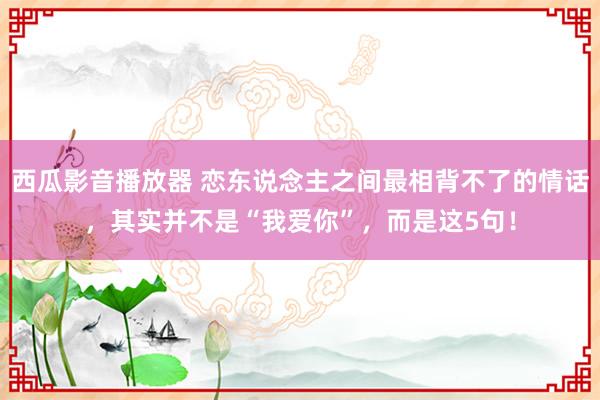 西瓜影音播放器 恋东说念主之间最相背不了的情话，其实并不是“我爱你”，而是这5句！